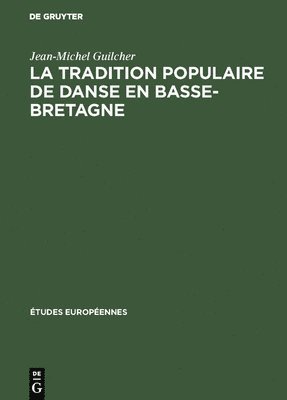 DE GRUYTER

Jean-Michel Guilcher

LA TRADITION POPULAIRE DE DANSE EN BASSE-BRETAGNE

ÉTUDES EUROPÉENNES

DE G